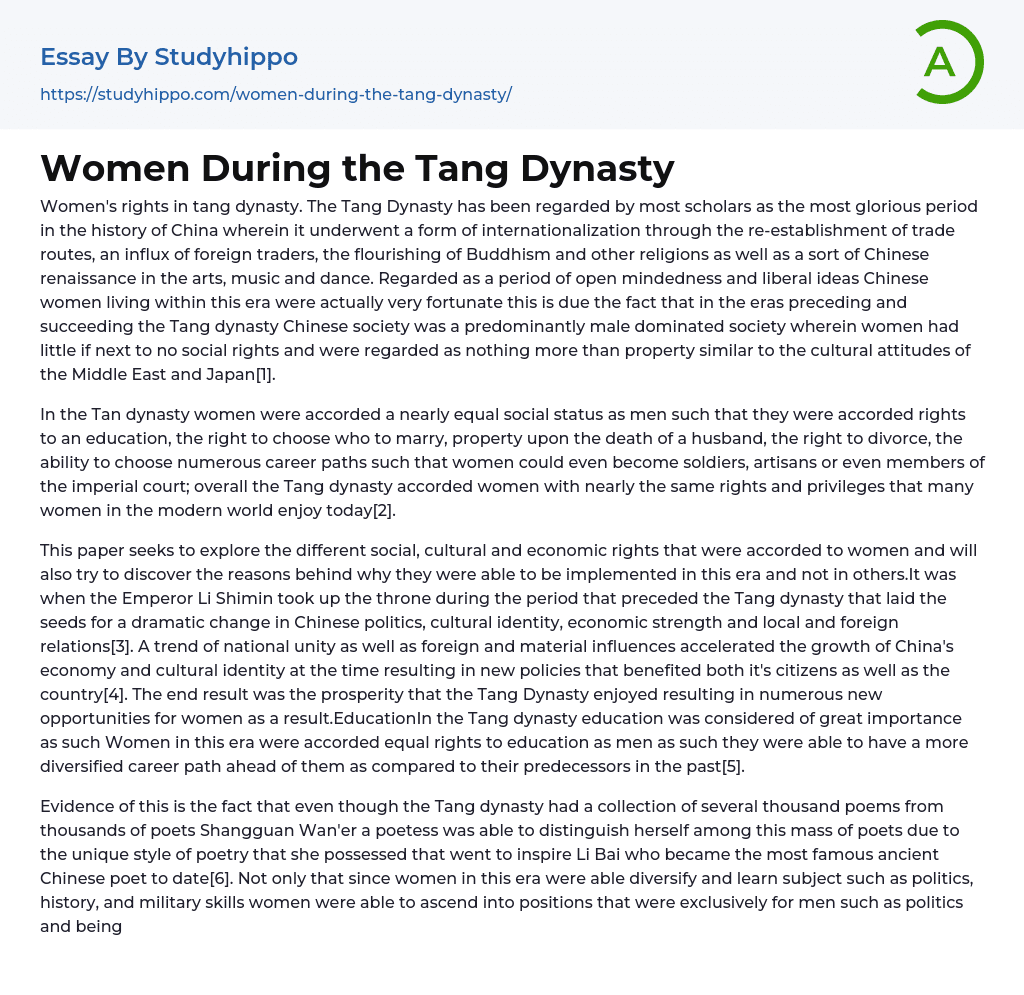 Essay By Studyhippo

https://studyhippo.com/women-during-the-tang-dynasty/

A

Women During the Tang Dynasty

Women's rights in tang dynasty. The Tang Dynasty has been regarded by most scholars as the most glorious period in the history of China wherein it underwent a form of internationalization through the re-establishment of trade routes, an influx of foreign traders, the flourishing of Buddhism and other religions as well as a sort of Chinese renaissance in the arts, music and dance. Regarded as a period of open mindedness and liberal ideas Chinese women living within this era were actually very fortunate this is due the fact that in the eras preceding and succeeding the Tang dynasty Chinese society was a predominantly male dominated society wherein women had little if next to no social rights and were regarded as nothing more than property similar to the cultural attitudes of the Middle East and Japan[1].

In the Tan dynasty women were accorded a nearly equal social status as men such that they were accorded rights to an education, the right to choose who to marry, property upon the death of a husband, the right to divorce, the ability to choose numerous career paths such that women could even become soldiers, artisans or even members of the imperial court; overall the Tang dynasty accorded women with nearly the same rights and privileges that many women in the modern world enjoy today[2].

This paper seeks to explore the different social, cultural and economic rights that were accorded to women and will also try to discover the reasons behind why they were able to be implemented in this era and not in others.It was when the Emperor Li Shimin took up the throne during the period that preceded the Tang dynasty that laid the seeds for a dramatic change in Chinese politics, cultural identity, economic strength and local and foreign relations[3]. A trend of national unity as well as foreign and material influences accelerated the growth of China's economy and cultural identity at the time resulting in new policies that benefited both it's citizens as well as the country[4]. The end result was the prosperity that the Tang Dynasty enjoyed resulting in numerous new opportunities for women as a result.EducationIn the Tang dynasty education was considered of great importance as such Women in this era were accorded equal rights to education as men as such they were able to have a more diversified career path ahead of them as compared to their predecessors in the past[5].

Evidence of this is the fact that even though the Tang dynasty had a collection of several thousand poems from thousands of poets Shangguan Wan'er a poetess was able to distinguish herself among this mass of poets due to the unique style of poetry that she possessed that went to inspire Li Bai who became the most famous ancient Chinese poet to date[6]. Not only that since women in this era were able diversify and learn subject such as politics, history, and military skills women were able to ascend into positions that were exclusively for men such as politics and being